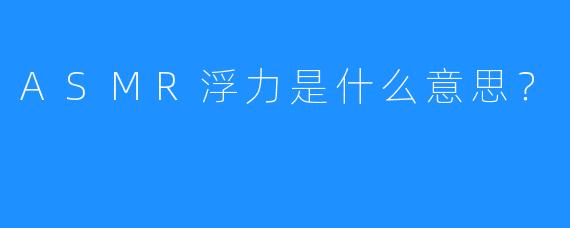 ASMR浮力是什么意思？